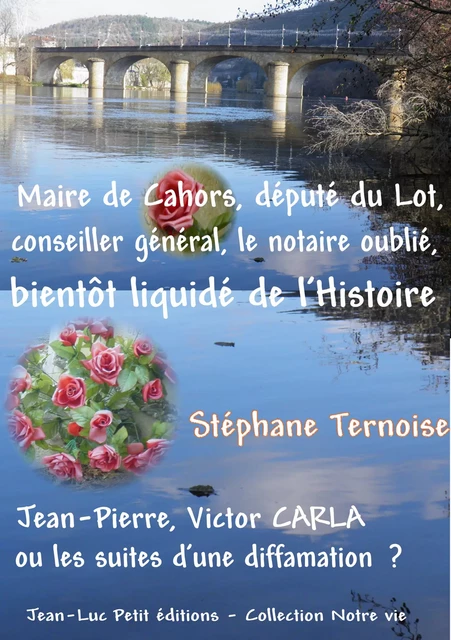 Maire de Cahors, député du Lot, conseiller général, le notaire oublié, bientôt liquidé de l'Histoire

Stéphane Ternoise

Jean-Pierre, Victor CARLA ou les suites d'une diffamation ?

Jean-Luc Petit éditions - Collection Notre vie